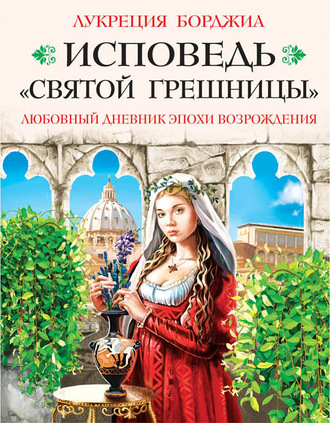 ЛУКРЕЦИЯ БОРДЖИА

ИСПОВЕДЬ «СВЯТОЙ ГРЕШНИЦЫ»

ЛЮБОВНЫЙ ДНЕВНИК ЭПОХИ ВОЗРОЖДЕНИЯ